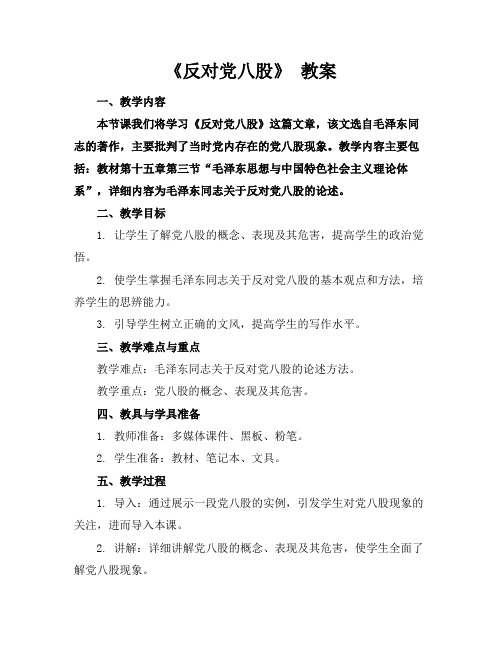 《反对党八股》 教案

一、教学内容

本节课我们将学习《反对党八股》这篇文章，该文选自毛泽东同志的著作，主要批判了当时党内存在的党八股现象。教学内容主要包括：教材第十五章第三节“毛泽东思想与中国特色社会主义理论体系”，详细内容为毛泽东同志关于反对党八股的论述。

二、教学目标

1. 让学生了解党八股的概念、表现及其危害，提高学生的政治觉悟。

2. 使学生掌握毛泽东同志关于反对党八股的基本观点和方法，培养学生的思辨能力。

3. 引导学生树立正确的文风，提高学生的写作水平。

三、教学难点与重点

教学难点：毛泽东同志关于反对党八股的论述方法。

教学重点：党八股的概念、表现及其危害。

四、教具与学具准备

1. 教师准备：多媒体课件、黑板、粉笔。

2. 学生准备：教材、笔记本、文具。

五、教学过程

1. 导入：通过展示一段党八股的实例，引发学生对党八股现象的关注，进而导入本课。

2. 讲解：详细讲解党八股的概念、表现及其危害，使学生全面了解党八股现象。